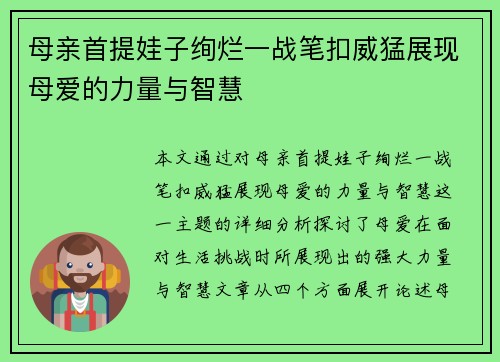 母亲首提娃子绚烂一战笔扣威猛展现母爱的力量与智慧

本文通过对母亲首提娃子绚烂一战笔扣威猛展现母爱的力量与智慧这一主题的详细分析探讨了母爱在面对生活挑战时所展现出的强大力量与智慧文章从四个方面展开论述母